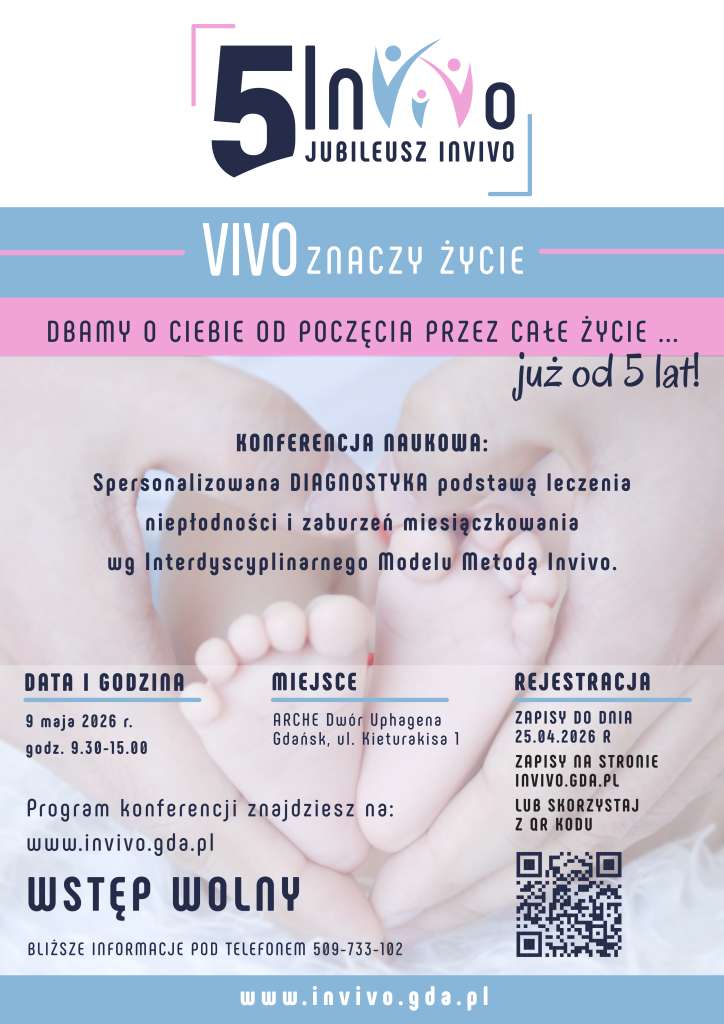 5 InVivo
JUBILEUSZ INVIVO

VIVO ZNACZY ŻYCIE

DBAMY O CIEBIE OD POCZĘCIA PRZEZ CAŁE ŻYCIE ...
już od 5 lat!

KONFERENCJA NAUKOWA:
Spersonalizowana DIAGNOSTYKA podstawą leczenia niepłodności i zaburzeń miesiączkowania wg Interdyscyplinarnego Modelu Metodą Invivo.

DATA I GODZINA
9 maja 2026 r.
godz. 9.30-15.00

MIEJSCE
ARCHE Dwór Uphagena
Gdańsk, ul. Kieturakisa 1

REJESTRACJA
ZAPISY DO DNIA 25.04.2026 R
ZAPISY NA STRONIE INVIVO.GDA.PL
LUB SKORZYSTAJ Z QR KODU

Program konferencji znajdziesz na:
www.invivo.gda.pl

WSTĘP WOLNY

BLIŻSZE INFORMACJE POD TELEFONEM 509-733-102

www.invivo.gda.pl